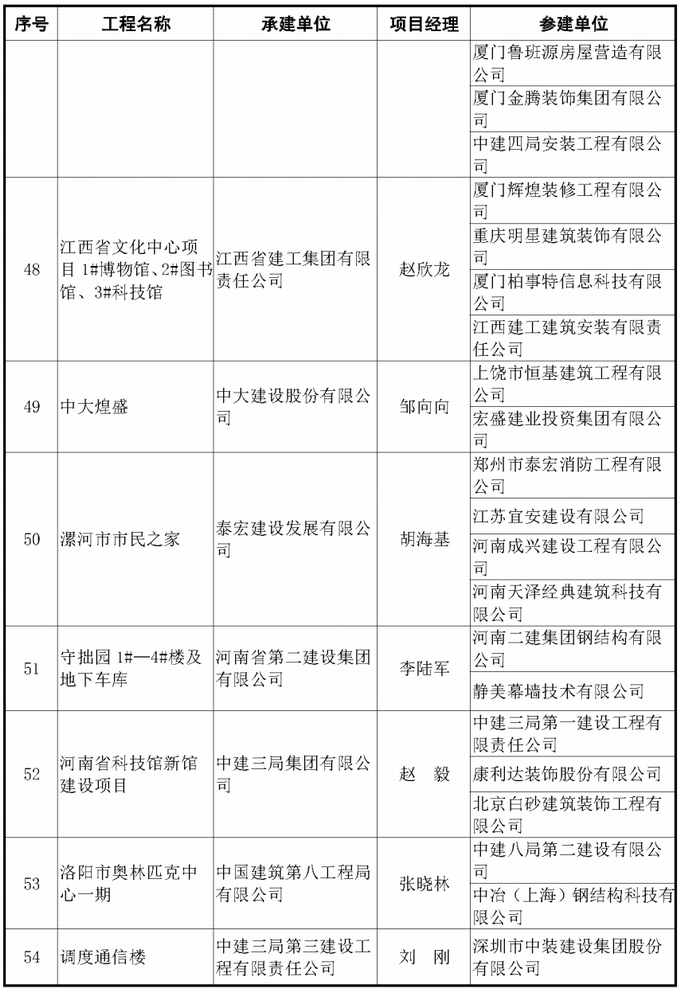 | 序号 | 工程名称 | 承建单位 | 项目经理 | 参建单位 |
|---|---|---|---|---|
| | | | | 厦门鲁班源房屋营造有限公司 |
| | | | | 厦门金腾装饰集团有限公司 |
| | | | | 中建四局安装工程有限公司 |
| 48 | 江西省文化中心项目 1#博物馆、2#图书馆、3#科技馆 | 江西省建工集团有限责任公司 | 赵欣龙 | 厦门辉煌装修工程有限公司 |
| | | | | 重庆明星建筑装饰有限公司 |
| | | | | 厦门柏事特信息科技有限公司 |
| | | | | 江西建工建筑安装有限责任公司 |
| 49 | 中大煌盛 | 中大建设股份有限公司 | 邹向向 | 上饶市恒基建筑工程有限公司 |
| | | | | 宏盛建业投资集团有限公司 |
| 50 | 漯河市市民之家 | 泰宏建设发展有限公司 | 胡海基 | 郑州市泰宏消防工程有限公司 |
| | | | | 江苏宜安建设有限公司 |
| | | | | 河南成兴建设工程有限公司 |
| | | | | 河南天泽经典建筑科技有限公司 |
| 51 | 守拙园 1#—4#楼及地下车库 | 河南省第二建设集团有限公司 | 李陆军 | 河南二建集团钢结构有限公司 |
| | | | | 静美幕墙技术有限公司 |
| 52 | 河南省科技馆新馆建设项目 | 中建三局集团有限公司 | 赵 毅 | 中建三局第一建设工程有限责任公司 |
| | | | | 康利达装饰股份有限公司 |
| | | | | 北京白砂建筑装饰工程有限公司 |
| 53 | 洛阳市奥林匹克中心一期 | 中国建筑第八工程局有限公司 | 张晓林 | 中建八局第二建设有限公司 |
| | | | | 中冶（上海）钢结构科技有限公司 |
| 54 | 调度通信楼 | 中建三局第三建设工程有限责任公司 | 刘 刚 | 深圳市中装建设集团股份有限公司 |